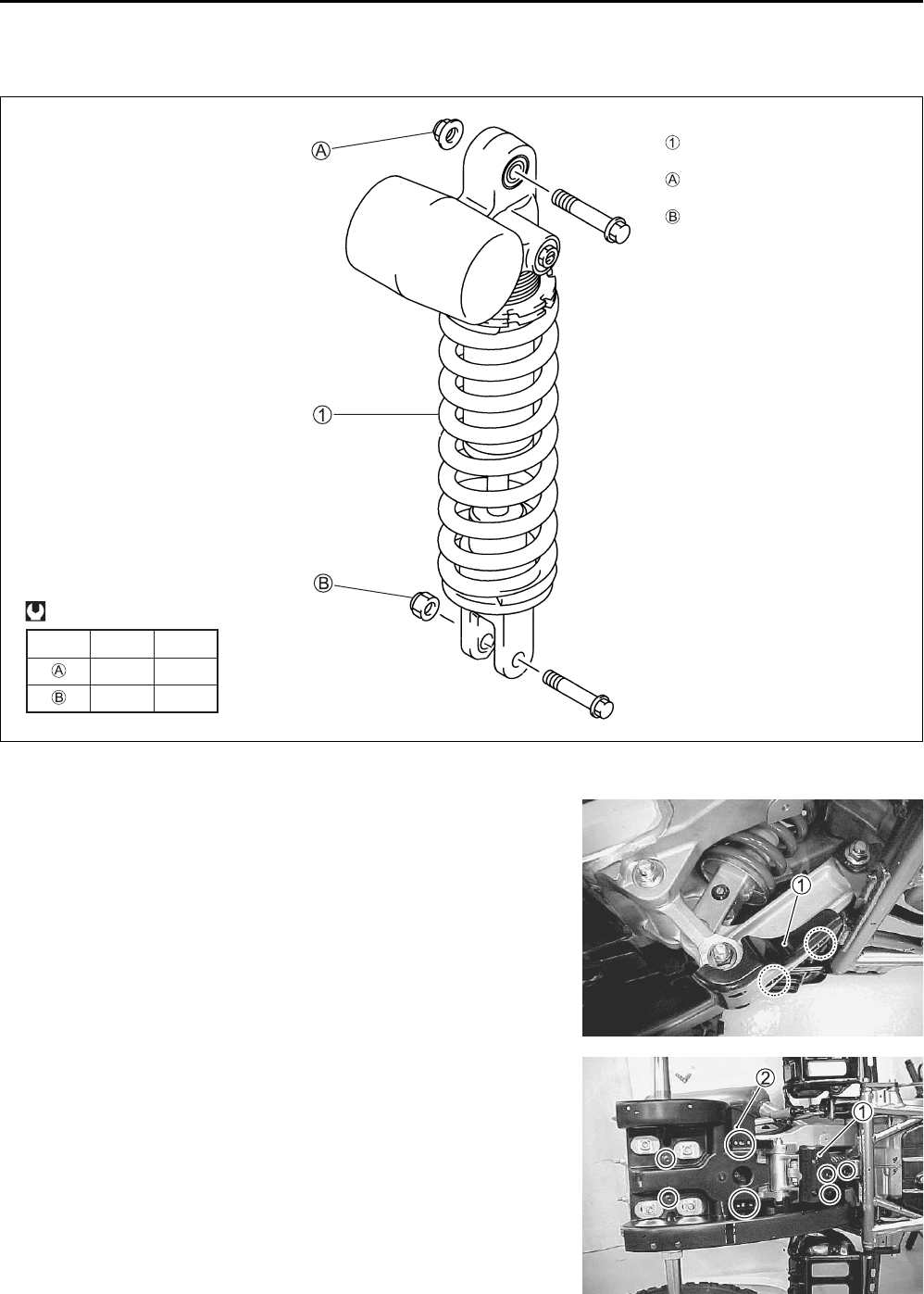 Ⓐ

①

Ⓑ

①

Ⓐ

Ⓑ

| | | |
|---|---|---|
| Ⓐ | | |
| Ⓑ | | |

①

②

①